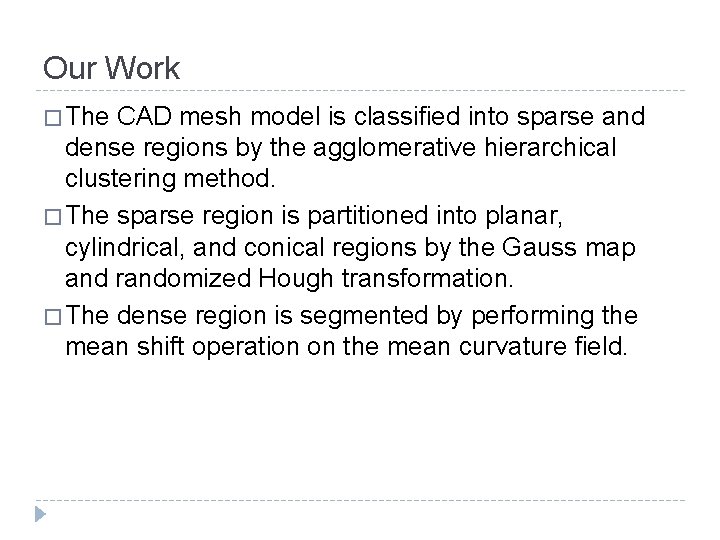 Our Work

□ The CAD mesh model is classified into sparse and dense regions by the agglomerative hierarchical clustering method.

□ The sparse region is partitioned into planar, cylindrical, and conical regions by the Gauss map and randomized Hough transformation.

□ The dense region is segmented by performing the mean shift operation on the mean curvature field.